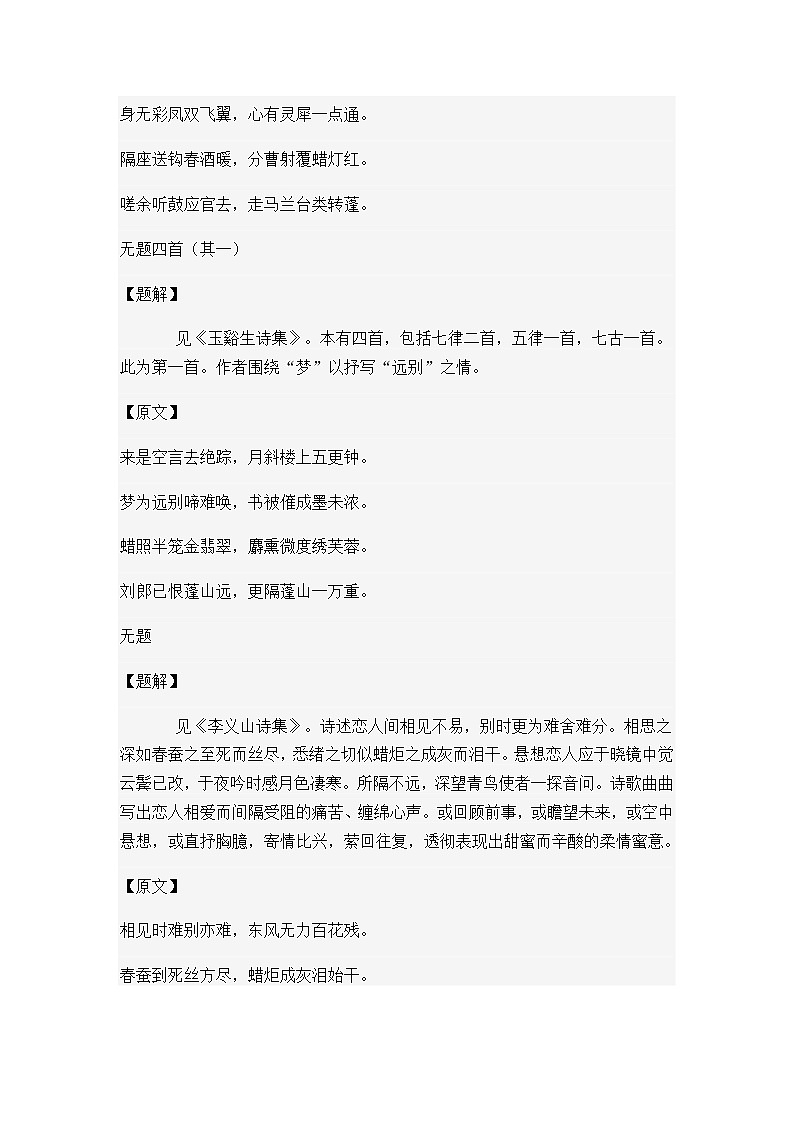 身无彩凤双飞翼，心有灵犀一点通。

隔座送钩春酒暖，分曹射覆蜡灯红。

嗟余听鼓应官去，走马兰台类转蓬。

无题四首（其一）

【题解】

见《玉谿生诗集》。本有四首，包括七律二首，五律一首，七古一首。此为第一首。作者围绕“梦”以抒写“远别”之情。

【原文】

来是空言去绝踪，月斜楼上五更钟。

梦为远别啼难唤，书被催成墨未浓。

蜡照半笼金翡翠，麝熏微度绣芙蓉。

刘郎已恨蓬山远，更隔蓬山一万重。

无题

【题解】

见《李义山诗集》。诗述恋人间相见不易，别时更为难舍难分。相思之深如春蚕之至死而丝尽，悉绪之切似蜡炬之成灰而泪干。悬想恋人应于晓镜中觉云鬓已改，于夜吟时感月色凄寒。所隔不远，深望青鸟使者一探音问。诗歌曲曲写出恋人相爱而间隔受阻的痛苦、缠绵心声。或回顾前事，或瞻望未来，或空中悬想，或直抒胸臆，寄情比兴，萦回往复，透彻表现出甜蜜而辛酸的柔情蜜意。

【原文】

相见时难别亦难，东风无力百花残。

春蚕到死丝方尽，蜡炬成灰泪始干。